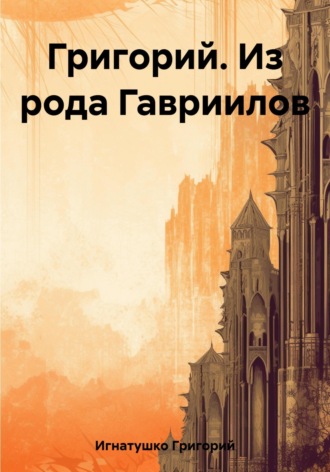 Григорий. Из рода Гавриилов

Игнатушко Григорий